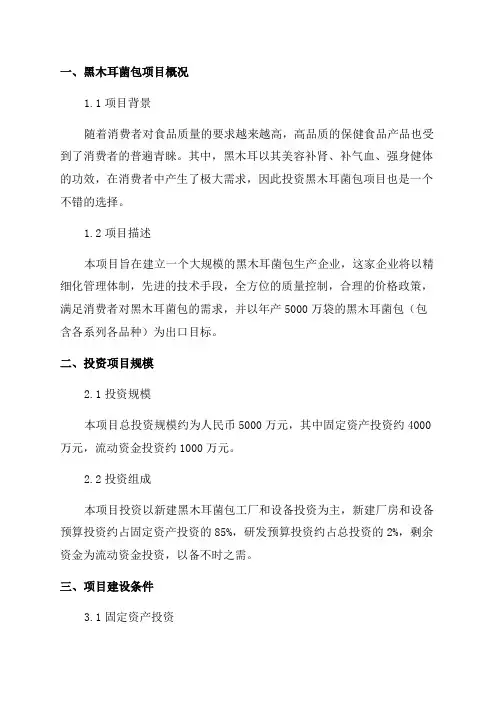 一、黑木耳菌包项目概况

1.1 项目背景

随着消费者对食品质量的要求越来越高，高品质的保健食品产品也受到了消费者的普遍青睐。其中，黑木耳以其美容补肾、补气血、强身健体的功效，在消费者中产生了极大需求，因此投资黑木耳菌包项目也是一个不错的选择。

1.2 项目描述

本项目旨在建立一个大规模的黑木耳菌包生产企业，这家企业将以精细化管理体制，先进的技术手段，全方位的质量控制，合理的价格政策，满足消费者对黑木耳菌包的需求，并以年产 5000 万袋的黑木耳菌包（包含各系列各品种）为出口目标。

二、投资项目规模

2.1 投资规模

本项目总投资规模约为人民币 5000 万元，其中固定资产投资约 4000 万元，流动资金投资约 1000 万元。

2.2 投资组成

本项目投资以新建黑木耳菌包工厂和设备投资为主，新建厂房和设备预算投资约占固定资产投资的 85%，研发预算投资约占总投资的 2%，剩余资金为流动资金投资，以备不时之需。

三、项目建设条件

3.1 固定资产投资